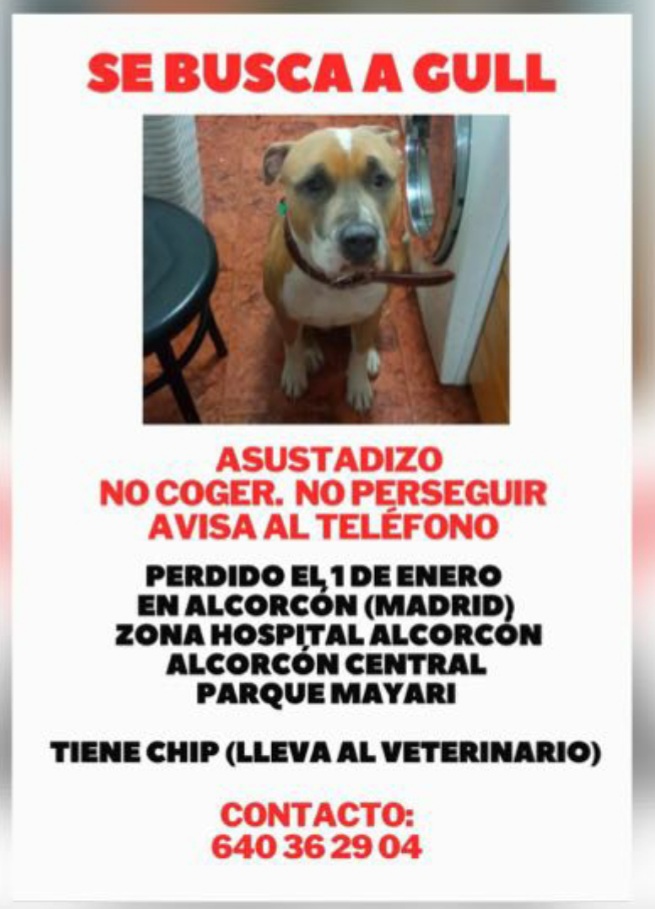 SE BUSCA A GULL

ASUSTADIZO
NO COGER. NO PERSEGUIR
AVISA AL TELÉFONO

PERDIDO EL 1 DE ENERO
EN ALCORCÓN (MADRID)
ZONA HOSPITAL ALCORCÓN
ALCORCÓN CENTRAL
PARQUE MAYARI

TIENE CHIP (LLEVA AL VETERINARIO)

CONTACTO:
640 36 29 04